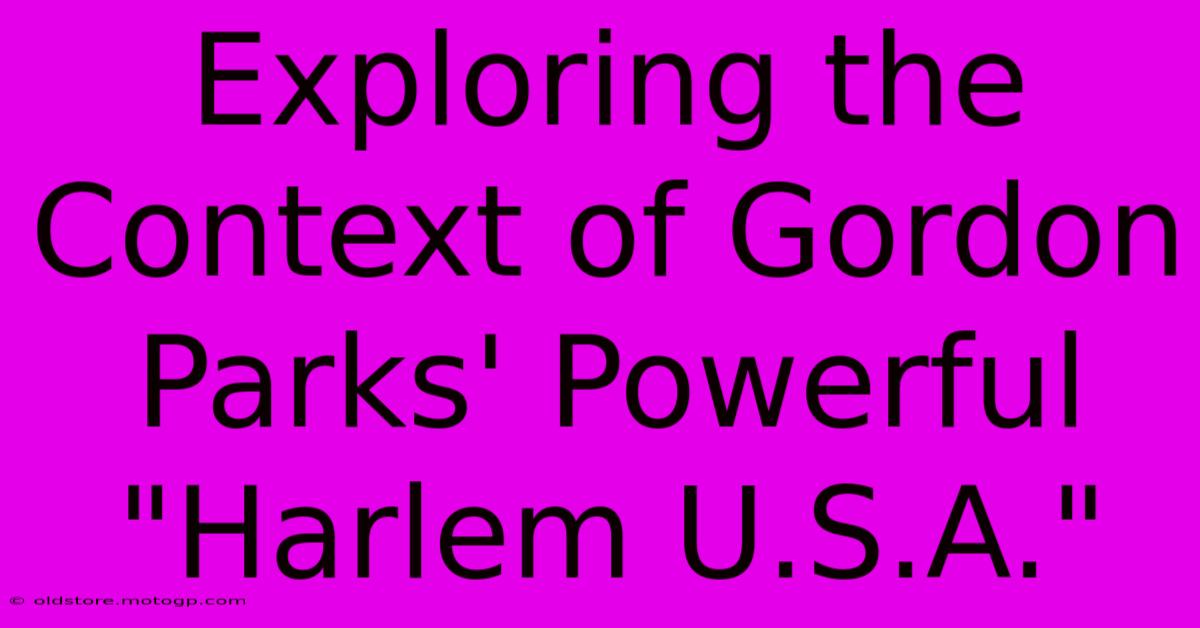 Exploring the Context of Gordon Parks' Powerful "Harlem U.S.A."

© oldstore.motogp.com